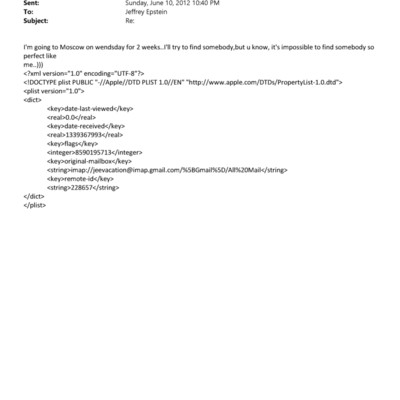 Sent: Sunday, June 10, 2012 10:40 PM
To: Jeffrey Epstein
Subject: Re:

I'm going to Moscow on wendsday for 2 weeks..I'll try to find somebody,but u know, it's impossible to find somebody so perfect like me..)))
<?xml version="1.0" encoding="UTF-8"?>
<!DOCTYPE plist PUBLIC "-//Apple//DTD PLIST 1.0//EN" "http://www.apple.com/DTDs/PropertyList-1.0.dtd">
<plist version="1.0">
<dict>
<key>date-last-viewed</key>
<real>0.0</real>
<key>date-received</key>
<real>1339367993</real>
<key>flags</key>
<integer>8590195713</integer>
<key>original-mailbox</key>
<string>imap://jeevacation@imap.gmail.com/%5BGmail%5D/All%20Mail</string>
<key>remote-id</key>
<string>228657</string>
</dict>
</plist>